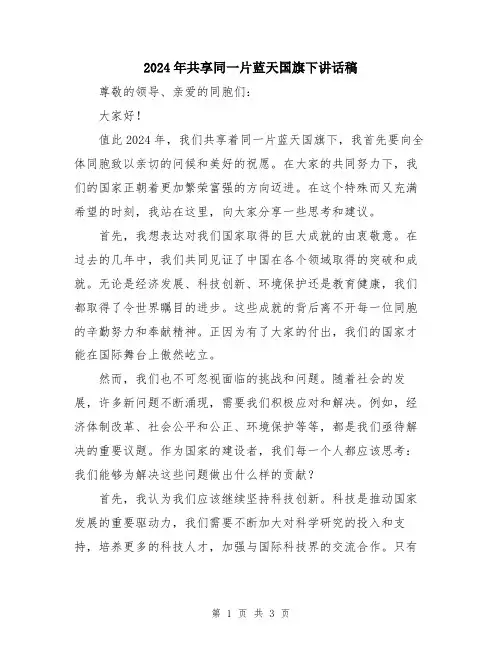 2024年共享同一片蓝天国旗下讲话稿

尊敬的领导、亲爱的同胞们：

大家好！

值此2024年，我们共享着同一片蓝天国旗下，我首先要向全体同胞致以亲切的问候和美好的祝愿。在大家的共同努力下，我们的国家正朝着更加繁荣富强的方向迈进。在这个特殊而又充满希望的时刻，我站在这里，向大家分享一些思考和建议。

首先，我想表达对我们国家取得的巨大成就的由衷敬意。在过去的几年中，我们共同见证了中国在各个领域取得的突破和成就。无论是经济发展、科技创新、环境保护还是教育健康，我们都取得了令世界瞩目的进步。这些成就的背后离不开每一位同胞的辛勤努力和奉献精神。正因为有了大家的付出，我们的国家才能在国际舞台上傲然屹立。

然而，我们也不可忽视面临的挑战和问题。随着社会的发展，许多新问题不断涌现，需要我们积极应对和解决。例如，经济体制改革、社会公平和公正、环境保护等等，都是我们亟待解决的重要议题。作为国家的建设者，我们每一个人都应该思考：我们能够为解决这些问题做出什么样的贡献？

首先，我认为我们应该继续坚持科技创新。科技是推动国家发展的重要驱动力，我们需要不断加大对科学研究的投入和支持，培养更多的科技人才，加强与国际科技界的交流合作。只有

第 1 页 共 3 页